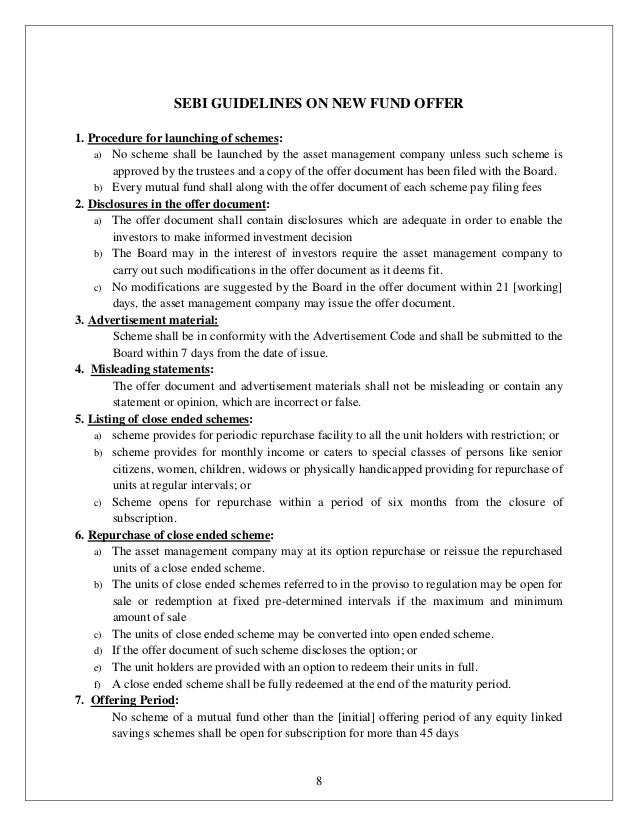 SEBI GUIDELINES ON NEW FUND OFFER

1. Procedure for launching of schemes:
a) No scheme shall be launched by the asset management company unless such scheme is approved by the trustees and a copy of the offer document has been filed with the Board.
b) Every mutual fund shall along with the offer document of each scheme pay filing fees

2. Disclosures in the offer document:
a) The offer document shall contain disclosures which are adequate in order to enable the investors to make informed investment decision
b) The Board may in the interest of investors require the asset management company to carry out such modifications in the offer document as it deems fit.
c) No modifications are suggested by the Board in the offer document within 21 [working] days, the asset management company may issue the offer document.

3. Advertisement material:
Scheme shall be in conformity with the Advertisement Code and shall be submitted to the Board within 7 days from the date of issue.

4. Misleading statements:
The offer document and advertisement materials shall not be misleading or contain any statement or opinion, which are incorrect or false.

5. Listing of close ended schemes:
a) scheme provides for periodic repurchase facility to all the unit holders with restriction; or
b) scheme provides for monthly income or caters to special classes of persons like senior citizens, women, children, widows or physically handicapped providing for repurchase of units at regular intervals; or
c) Scheme opens for repurchase within a period of six months from the closure of subscription.

6. Repurchase of close ended scheme:
a) The asset management company may at its option repurchase or reissue the repurchased units of a close ended scheme.
b) The units of close ended schemes referred to in the proviso to regulation may be open for sale or redemption at fixed pre-determined intervals if the maximum and minimum amount of sale
c) The units of close ended scheme may be converted into open ended scheme.
d) If the offer document of such scheme discloses the option; or
e) The unit holders are provided with an option to redeem their units in full.
f) A close ended scheme shall be fully redeemed at the end of the maturity period.

7. Offering Period:
No scheme of a mutual fund other than the [initial] offering period of any equity linked savings schemes shall be open for subscription for more than 45 days

8